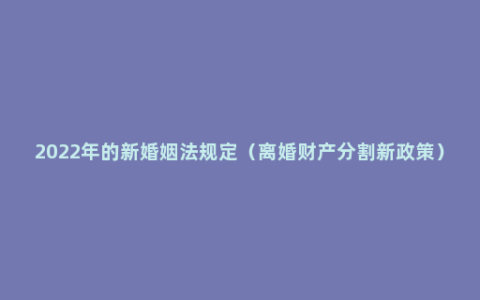 2022年的新婚姻法规定（离婚财产分割新政策）